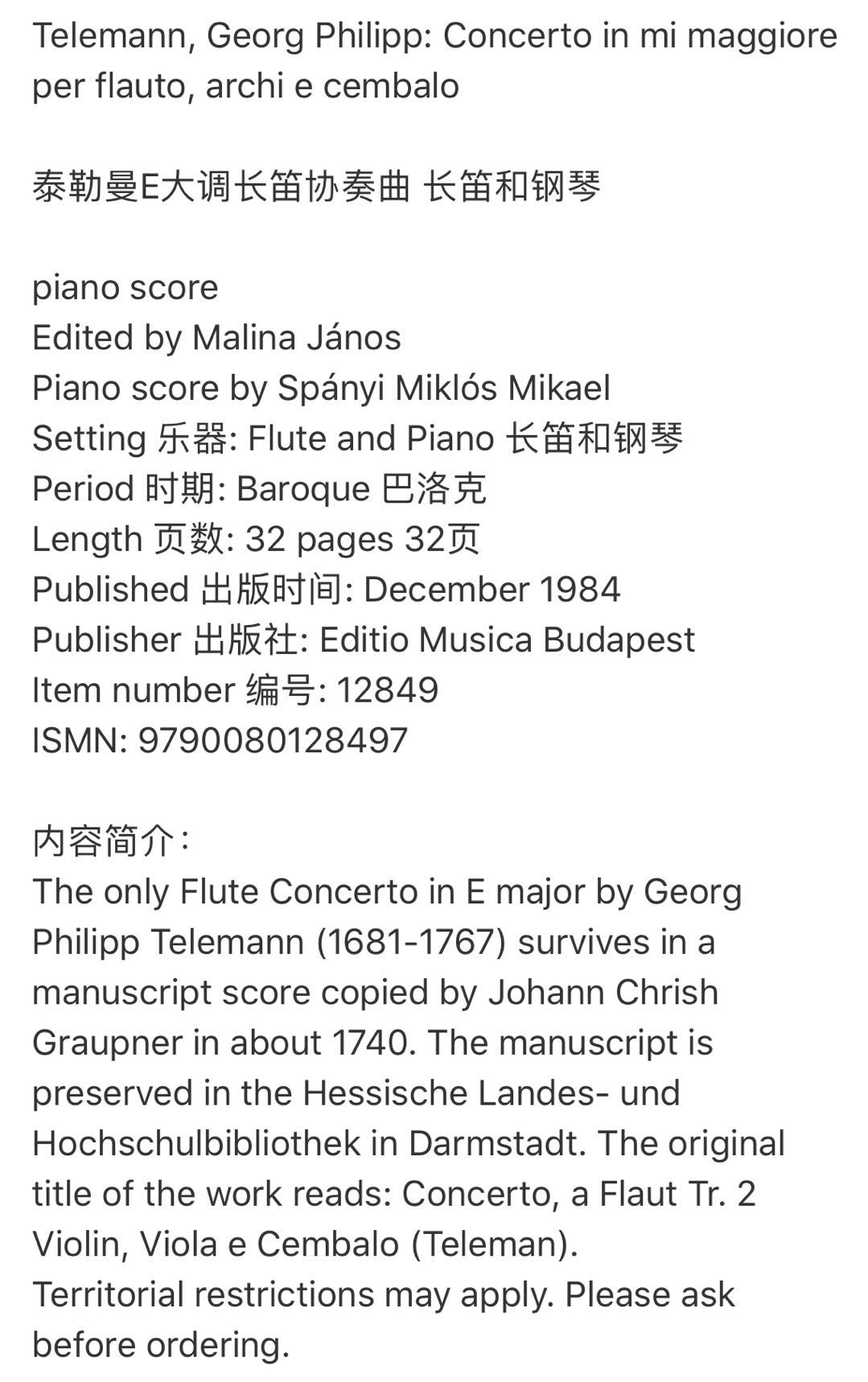 Telemann, Georg Philipp: Concerto in mi maggiore per flauto, archi e cembalo

泰勒曼E大调长笛协奏曲 长笛和钢琴

piano score
Edited by Malina János
Piano score by Spányi Miklós Mikael
Setting 乐器: Flute and Piano 长笛和钢琴
Period 时期: Baroque 巴洛克
Length 页数: 32 pages 32页
Published 出版时间: December 1984
Publisher 出版社: Editio Musica Budapest
Item number 编号: 12849
ISMN: 9790080128497

内容简介:
The only Flute Concerto in E major by Georg Philipp Telemann (1681-1767) survives in a manuscript score copied by Johann Chrish Graupner in about 1740. The manuscript is preserved in the Hessische Landes- und Hochschulbibliothek in Darmstadt. The original title of the work reads: Concerto, a Flaut Tr. 2 Violin, Viola e Cembalo (Teleman).
Territorial restrictions may apply. Please ask before ordering.